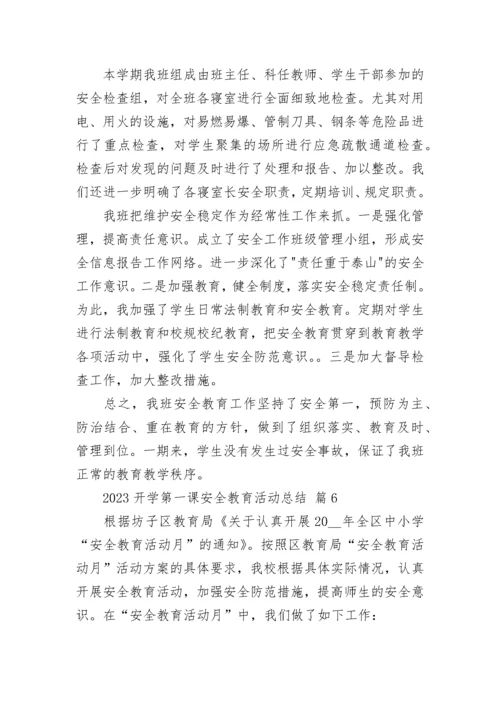 本学期我班组成由班主任、科任教师、学生干部参加的安全检查组，对全班各寝室进行全面细致地检查。尤其对用电、用火的设施，对易燃易爆、管制刀具、钢条等危险品进行了重点检查，对学生聚集的场所进行应急疏散通道检查。检查后对发现的问题及时进行了处理和报告、加以整改。我们还进一步明确了各寝室长安全职责，定期培训、规定职责。

我班把维护安全稳定作为经常性工作来抓。一是强化管理，提高责任意识。成立了安全工作班级管理小组，形成安全信息报告工作网络。进一步深化了"责任重于泰山"的安全工作意识。二是加强教育，健全制度，落实安全稳定责任制。为此，我加强了学生日常法制教育和安全教育。定期对学生进行法制教育和校规校纪教育，把安全教育贯穿到教育教学各项活动中，强化了学生安全防范意识。。三是加大督导检查工作，加大整改措施。

总之，我班安全教育工作坚持了安全第一，预防为主、防治结合、重在教育的方针，做到了组织落实、教育及时、管理到位。一期来，学生没有发生过安全事故，保证了我班正常的教育教学秩序。

2023 开学第一课安全教育活动总结 篇 6

根据坊子区教育局《关于认真开展 20__年全区中小学“安全教育活动月”的通知》。按照区教育局“安全教育活动月”活动方案的具体要求，我校根据具体实际情况，认真开展安全教育活动，加强安全防范措施，提高师生的安全意识。在“安全教育活动月”中，我们做了如下工作：